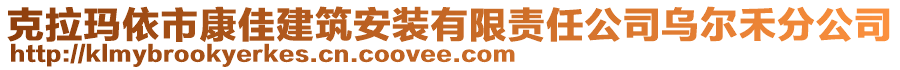 克拉玛依市康佳建筑安装有限责任公司乌尔禾分公司
http://klmybrookyerkes.cn.coovee.com